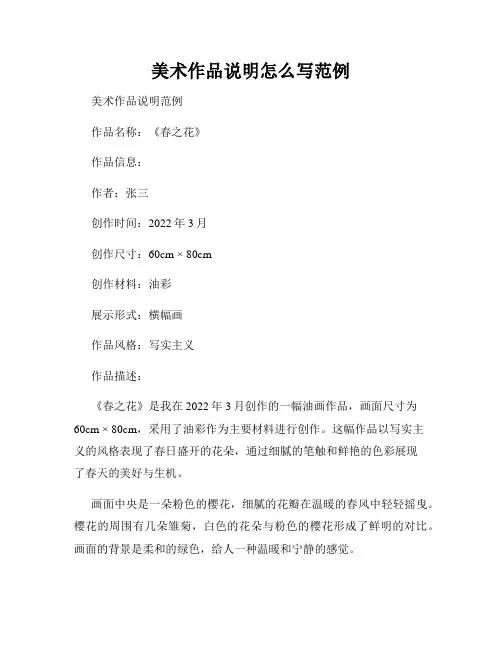 美术作品说明怎么写范例

美术作品说明范例

作品名称：《春之花》

作品信息：

作者：张三

创作时间：2022 年 3 月

创作尺寸：60cm × 80cm

创作材料：油彩

展示形式：横幅画

作品风格：写实主义

作品描述：

《春之花》是我在 2022 年 3 月创作的一幅油画作品，画面尺寸为 60cm × 80cm，采用了油彩作为主要材料进行创作。这幅作品以写实主义的风格表现了春日盛开的花朵，通过细腻的笔触和鲜艳的色彩展现了春天的美好与生机。

画面中央是一朵粉色的樱花，细腻的花瓣在温暖的春风中轻轻摇曳。樱花的周围有几朵雏菊，白色的花朵与粉色的樱花形成了鲜明的对比。画面的背景是柔和的绿色，给人一种温暖和宁静的感觉。